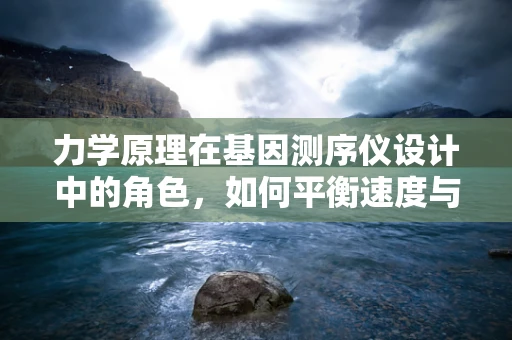 力学原理在基因测序仪设计中的角色，如何平衡速度与